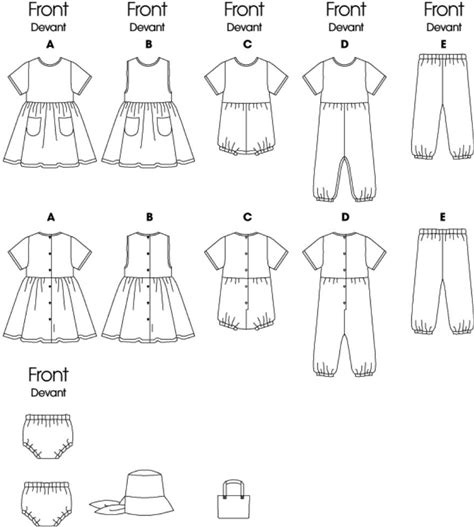 Front
Devant
A

Front
Devant
B

Front
Devant
C

Front
Devant
D

Front
Devant
E

A

B

C

D

E

Front
Devant